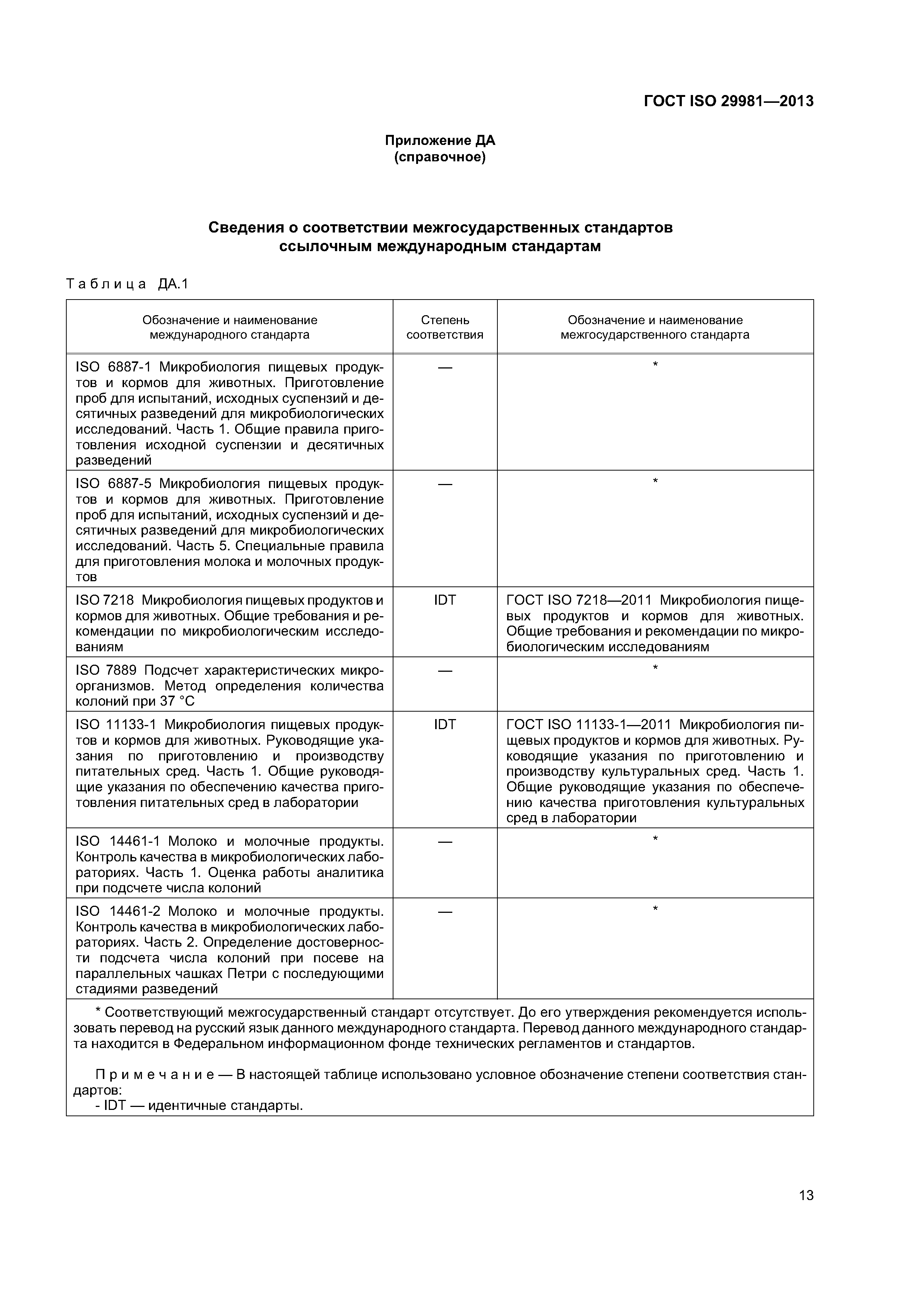 ГОСТ ISO 29981—2013

Приложение ДА
(справочное)

Сведения о соответствии межгосударственных стандартов ссылочным международным стандартам

Таблица ДА.1

| Обозначение и наименование международного стандарта | Степень соответствия | Обозначение и наименование межгосударственного стандарта |
|---|---|---|
| ISO 6887-1 Микробиология пищевых продуктов и кормов для животных. Приготовление проб для испытаний, исходных суспензий и десятичных разведений для микробиологических исследований. Часть 1. Общие правила приготовления исходной суспензии и десятичных разведений | — | * |
| ISO 6887-5 Микробиология пищевых продуктов и кормов для животных. Приготовление проб для испытаний, исходных суспензий и десятичных разведений для микробиологических исследований. Часть 5. Специальные правила для приготовления молока и молочных продуктов | — | * |
| ISO 7218 Микробиология пищевых продуктов и кормов для животных. Общие требования и рекомендации по микробиологическим исследованиям | IDT | ГОСТ ISO 7218—2011 Микробиология пищевых продуктов и кормов для животных. Общие требования и рекомендации по микробиологическим исследованиям |
| ISO 7889 Подсчет характеристических микроорганизмов. Метод определения количества колоний при 37 °C | — | * |
| ISO 11133-1 Микробиология пищевых продуктов и кормов для животных. Руководящие указания по приготовлению и производству питательных сред. Часть 1. Общие руководящие указания по обеспечению качества приготовления питательных сред в лаборатории | IDT | ГОСТ ISO 11133-1—2011 Микробиология пищевых продуктов и кормов для животных. Руководящие указания по приготовлению и производству культуральных сред. Часть 1. Общие руководящие указания по обеспечению качества приготовления культуральных сред в лаборатории |
| ISO 14461-1 Молоко и молочные продукты. Контроль качества в микробиологических лабораториях. Часть 1. Оценка работы аналитика при подсчете числа колоний | — | * |
| ISO 14461-2 Молоко и молочные продукты. Контроль качества в микробиологических лабораториях. Часть 2. Определение достоверности подсчета числа колоний при посеве на параллельных чашках Петри с последующими стадиями разведений | — | * |

* Соответствующий межгосударственный стандарт отсутствует. До его утверждения рекомендуется использовать перевод на русский язык данного международного стандарта. Перевод данного международного стандарта находится в Федеральном информационном фонде технических регламентов и стандартов.

Примечание — В настоящей таблице использовано условное обозначение степени соответствия стандартов:
- IDT — идентичные стандарты.

13